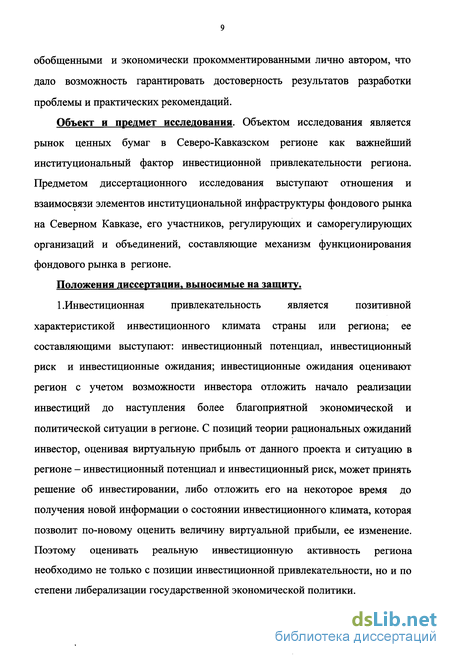 9

обобщенными и экономически прокомментированными лично автором, что дало возможность гарантировать достоверность результатов разработки проблемы и практических рекомендаций.

Объект и предмет исследования. Объектом исследования является рынок ценных бумаг в Северо-Кавказском регионе как важнейший институциональный фактор инвестиционной привлекательности региона. Предметом диссертационного исследования выступают отношения и взаимосвязи элементов институциональной инфраструктуры фондового рынка на Северном Кавказе, его участников, регулирующих и саморегулирующих организаций и объединений, составляющие механизм функционирования фондового рынка в регионе.

Положения диссертации, выносимые на защиту.

1.Инвестиционная привлекательность является позитивной характеристикой инвестиционного климата страны или региона; ее составляющими выступают: инвестиционный потенциал, инвестиционный риск и инвестиционные ожидания; инвестиционные ожидания оценивают регион с учетом возможности инвестора отложить начало реализации инвестиций до наступления более благоприятной экономической и политической ситуации в регионе. С позиций теории рациональных ожиданий инвестор, оценивая виртуальную прибыль от данного проекта и ситуацию в регионе – инвестиционный потенциал и инвестиционный риск, может принять решение об инвестировании, либо отложить его на некоторое время до получения новой информации о состоянии инвестиционного климата, которая позволит по-новому оценить величину виртуальной прибыли, ее изменение. Поэтому оценивать реальную инвестиционную активность региона необходимо не только с позиции инвестиционной привлекательности, но и по степени либерализации государственной экономической политики.

dsLib.net
библиотека диссертаций